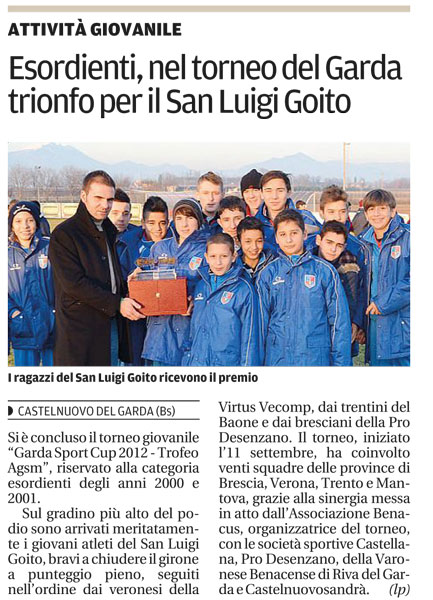 ATTIVITÀ GIOVANILE

Esordienti, nel torneo del Garda trionfo per il San Luigi Goito

I ragazzi del San Luigi Goito ricevono il premio

CASTELNUOVO DEL GARDA (Bs)

Si è concluso il torneo giovanile "Garda Sport Cup 2012 - Trofeo Agsm", riservato alla categoria esordienti degli anni 2000 e 2001.

Sul gradino più alto del podio sono arrivati meritatamente i giovani atleti del San Luigi Goito, bravi a chiudere il girone a punteggio pieno, seguiti nell'ordine dai veronesi della Virtus Vecomp, dai trentini del Baone e dai bresciani della Pro Desenzano. Il torneo, iniziato l'11 settembre, ha coinvolto venti squadre delle province di Brescia, Verona, Trento e Mantova, grazie alla sinergia messa in atto dall'Associazione Benacus, organizzatrice del torneo, con le società sportive Castellana, Pro Desenzano, della Varonese Benacense di Riva del Garda e Castelnuovosandrà. (lp)